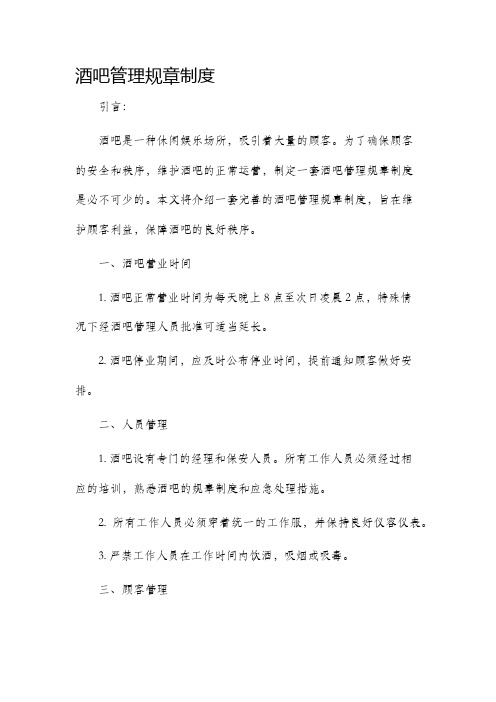 酒吧管理规章制度

引言：

酒吧是一种休闲娱乐场所，吸引着大量的顾客。为了确保顾客的安全和秩序，维护酒吧的正常运营，制定一套酒吧管理规章制度是必不可少的。本文将介绍一套完善的酒吧管理规章制度，旨在维护顾客利益，保障酒吧的良好秩序。

一、酒吧营业时间

1. 酒吧正常营业时间为每天晚上 8 点至次日凌晨 2 点，特殊情况下经酒吧管理人员批准可适当延长。

2. 酒吧停业期间，应及时公布停业时间，提前通知顾客做好安排。

二、人员管理

1. 酒吧设有专门的经理和保安人员。所有工作人员必须经过相应的培训，熟悉酒吧的规章制度和应急处理措施。

2. 所有工作人员必须穿着统一的工作服，并保持良好仪容仪表。

3. 严禁工作人员在工作时间内饮酒，吸烟或吸毒。

三、顾客管理